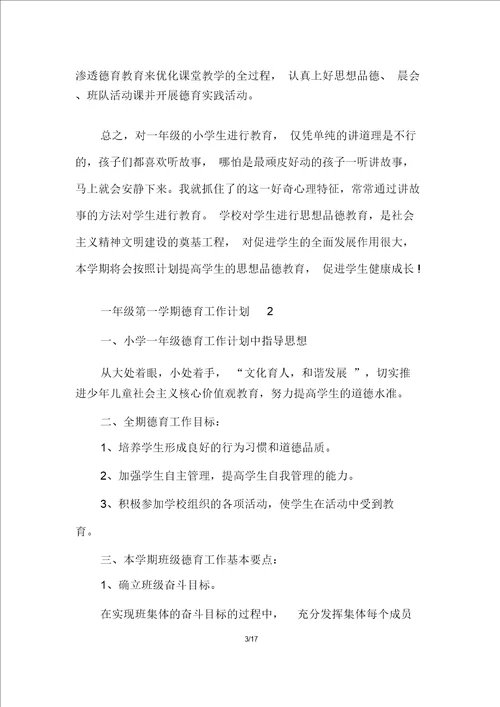 渗透德育教育来优化课堂教学的全过程， 认真上好思想品德、 晨会、班队活动课并开展德育实践活动。

总之，对一年级的小学生进行教育， 仅凭单纯的讲道理是不行的，孩子们都喜欢听故事， 哪怕是最顽皮好动的孩子一听讲故事，马上就会安静下来。我就抓住了的这一好奇心理特征，常常通过讲故事的方法对学生进行教育。 学校对学生进行思想品德教育，是社会主义精神文明建设的奠基工程， 对促进学生的全面发展作用很大，本学期将会按照计划提高学生的思想品德教育， 促进学生健康成长！

一年级第一学期德育工作计划 2

一、小学一年级德育工作计划中指导思想

从大处着眼，小处着手， “文化育人，和谐发展 ”，切实推进少年儿童社会主义核心价值观教育，努力提高学生的道德水准。

二、全期德育工作目标：

1、培养学生形成良好的行为习惯和道德品质。

2、加强学生自主管理，提高学生自我管理的能力。

3、积极参加学校组织的各项活动，使学生在活动中受到教育。

三、本学期班级德育工作基本要点：

1、确立班级奋斗目标。

在实现班集体的奋斗目标的过程中， 充分发挥集体每个成员

3/17